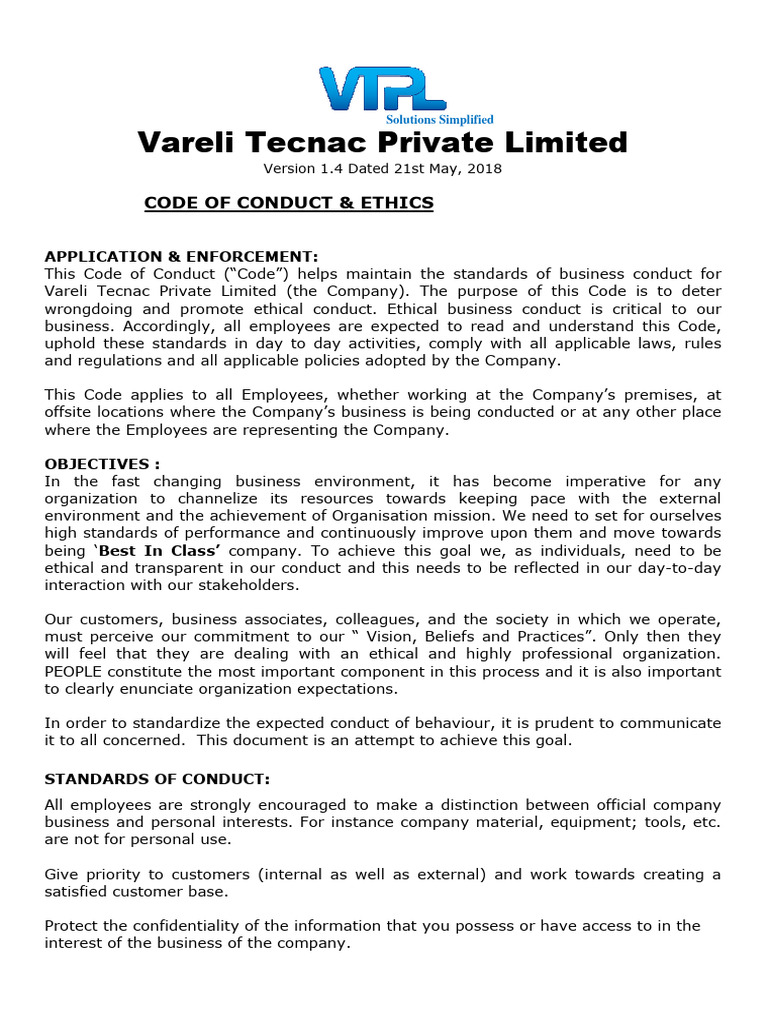 VTPL
Solutions Simplified

Vareli Tecnac Private Limited

Version 1.4 Dated 21st May, 2018

CODE OF CONDUCT & ETHICS

APPLICATION & ENFORCEMENT:
This Code of Conduct (“Code”) helps maintain the standards of business conduct for Vareli Tecnac Private Limited (the Company). The purpose of this Code is to deter wrongdoing and promote ethical conduct. Ethical business conduct is critical to our business. Accordingly, all employees are expected to read and understand this Code, uphold these standards in day to day activities, comply with all applicable laws, rules and regulations and all applicable policies adopted by the Company.

This Code applies to all Employees, whether working at the Company’s premises, at offsite locations where the Company’s business is being conducted or at any other place where the Employees are representing the Company.

OBJECTIVES :
In the fast changing business environment, it has become imperative for any organization to channelize its resources towards keeping pace with the external environment and the achievement of Organisation mission. We need to set for ourselves high standards of performance and continuously improve upon them and move towards being ‘Best In Class’ company. To achieve this goal we, as individuals, need to be ethical and transparent in our conduct and this needs to be reflected in our day-to-day interaction with our stakeholders.

Our customers, business associates, colleagues, and the society in which we operate, must perceive our commitment to our “ Vision, Beliefs and Practices”. Only then they will feel that they are dealing with an ethical and highly professional organization. PEOPLE constitute the most important component in this process and it is also important to clearly enunciate organization expectations.

In order to standardize the expected conduct of behaviour, it is prudent to communicate it to all concerned. This document is an attempt to achieve this goal.

STANDARDS OF CONDUCT:
All employees are strongly encouraged to make a distinction between official company business and personal interests. For instance company material, equipment; tools, etc. are not for personal use.

Give priority to customers (internal as well as external) and work towards creating a satisfied customer base.

Protect the confidentiality of the information that you possess or have access to in the interest of the business of the company.